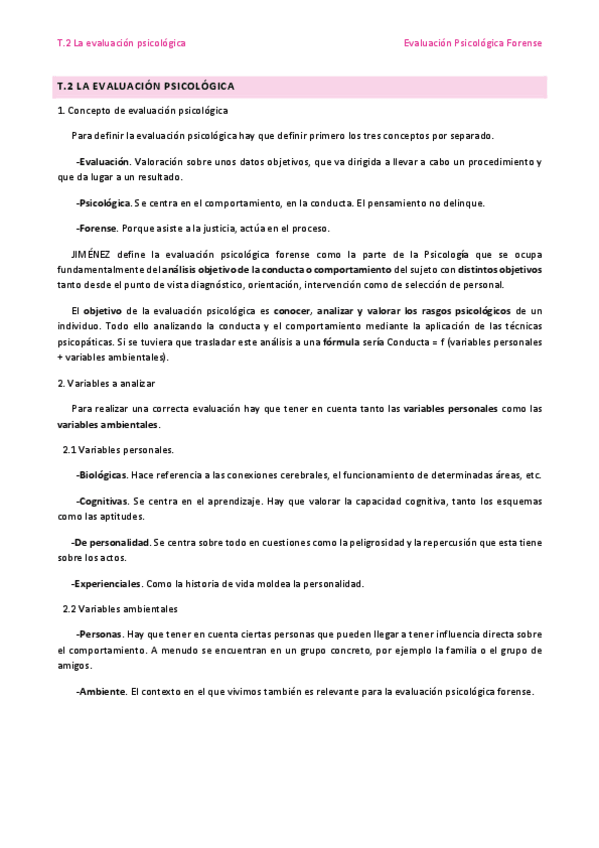 T.2 La evaluación psicológica

Evaluación Psicológica Forense

T.2 LA EVALUACIÓN PSICOLÓGICA

1. Concepto de evaluación psicológica

Para definir la evaluación psicológica hay que definir primero los tres conceptos por separado.

-Evaluación. Valoración sobre unos datos objetivos, que va dirigida a llevar a cabo un procedimiento y que da lugar a un resultado.

-Psicológica. Se centra en el comportamiento, en la conducta. El pensamiento no delinque.

-Forense. Porque asiste a la justicia, actúa en el proceso.

JIMÉNEZ define la evaluación psicológica forense como la parte de la Psicología que se ocupa fundamentalmente del análisis objetivo de la conducta o comportamiento del sujeto con distintos objetivos tanto desde el punto de vista diagnóstico, orientación, intervención como de selección de personal.

El objetivo de la evaluación psicológica es conocer, analizar y valorar los rasgos psicológicos de un individuo. Todo ello analizando la conducta y el comportamiento mediante la aplicación de las técnicas psicopáticas. Si se tuviera que trasladar este análisis a una fórmula sería Conducta = f (variables personales + variables ambientales).

2. Variables a analizar

Para realizar una correcta evaluación hay que tener en cuenta tanto las variables personales como las variables ambientales.

2.1 Variables personales.

-Biológicas. Hace referencia a las conexiones cerebrales, el funcionamiento de determinadas áreas, etc.

-Cognitivas. Se centra en el aprendizaje. Hay que valorar la capacidad cognitiva, tanto los esquemas como las aptitudes.

-De personalidad. Se centra sobre todo en cuestiones como la peligrosidad y la repercusión que esta tiene sobre los actos.

-Experienciales. Como la historia de vida moldea la personalidad.

2.2 Variables ambientales

-Personas. Hay que tener en cuenta ciertas personas que pueden llegar a tener influencia directa sobre el comportamiento. A menudo se encuentran en un grupo concreto, por ejemplo la familia o el grupo de amigos.

-Ambiente. El contexto en el que vivimos también es relevante para la evaluación psicológica forense.